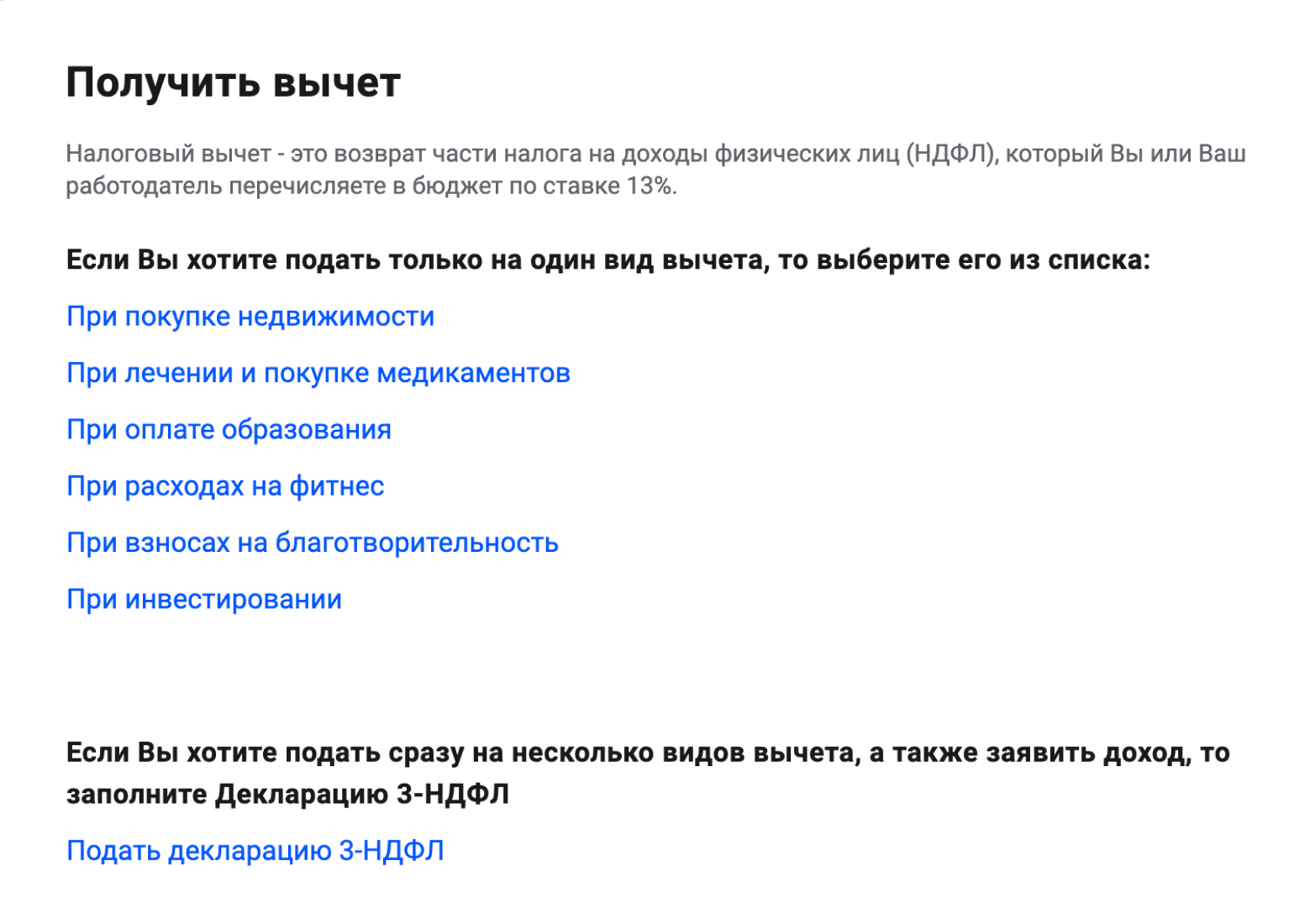 Получить вычет

Налоговый вычет - это возврат части налога на доходы физических лиц (НДФЛ), который Вы или Ваш работодатель перечисляете в бюджет по ставке 13%.

Если Вы хотите подать только на один вид вычета, то выберите его из списка:

При покупке недвижимости

При лечении и покупке медикаментов

При оплате образования

При расходах на фитнес

При взносах на благотворительность

При инвестировании

Если Вы хотите подать сразу на несколько видов вычета, а также заявить доход, то заполните Декларацию 3-НДФЛ

Подать декларацию 3-НДФЛ